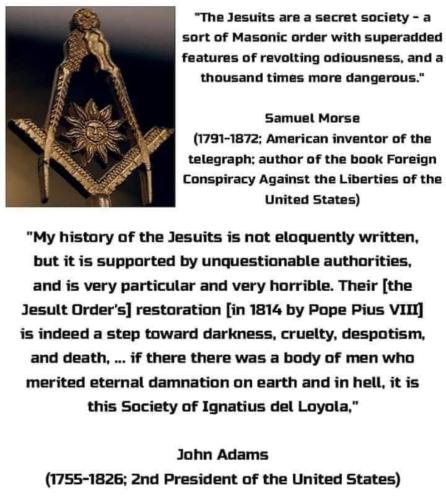 "The Jesuits are a secret society - a sort of Masonic order with superadded features of revolting odiousness, and a thousand times more dangerous."

Samuel Morse
(1791-1872; American inventor of the telegraph; author of the book Foreign Conspiracy Against the Liberties of the United States)

"My history of the Jesuits is not eloquently written, but it is supported by unquestionable authorities, and is very particular and very horrible. Their [the Jesult Order's] restoration [in 1814 by Pope Pius VIII] is indeed a step toward darkness, cruelty, despotism, and death, ... if there there was a body of men who merited eternal damnation on earth and in hell, it is this Society of Ignatius del Loyola,"

John Adams
(1755-1826; 2nd President of the United States)